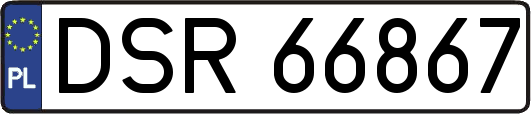 PL
DSR 66867